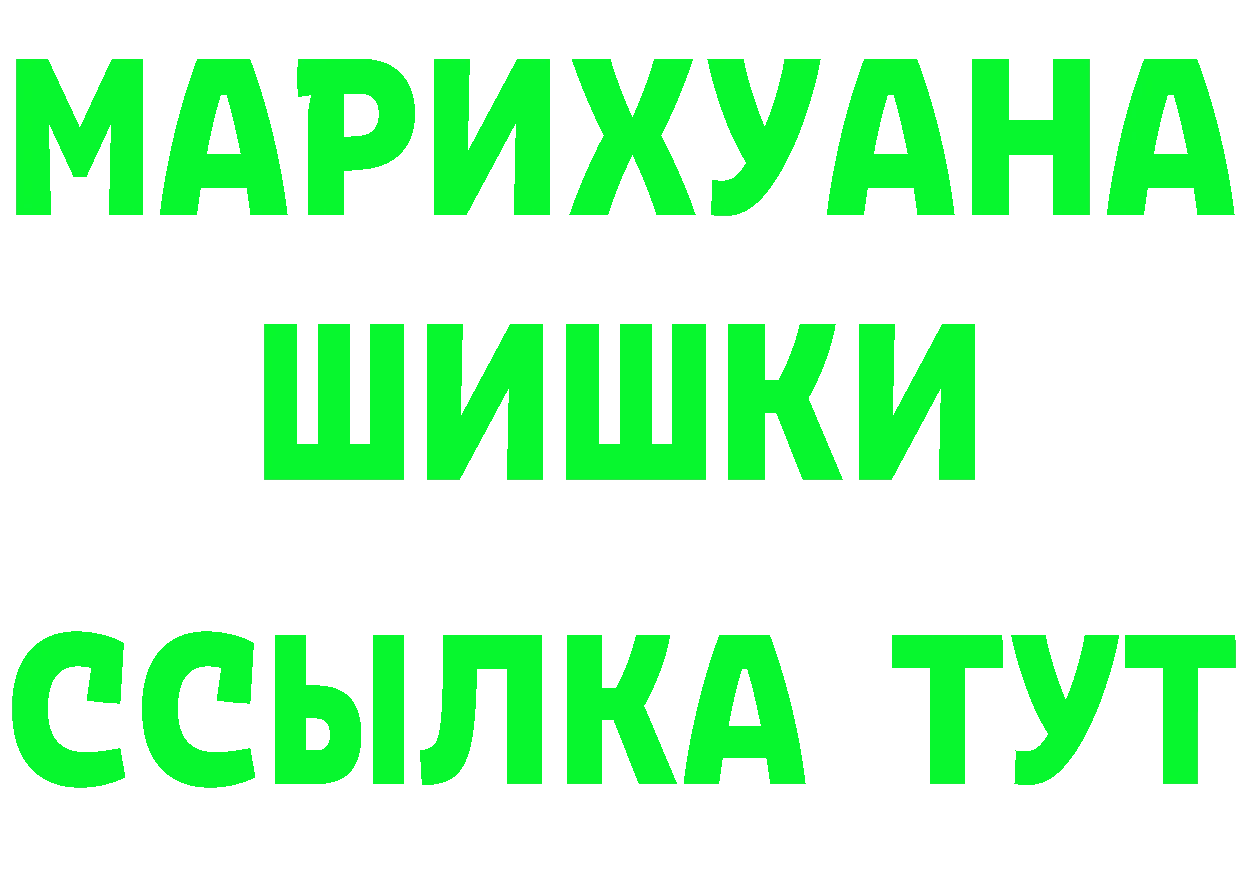 МАРИХУАНА
ШИШКИ
ССЫЛКА ТУТ